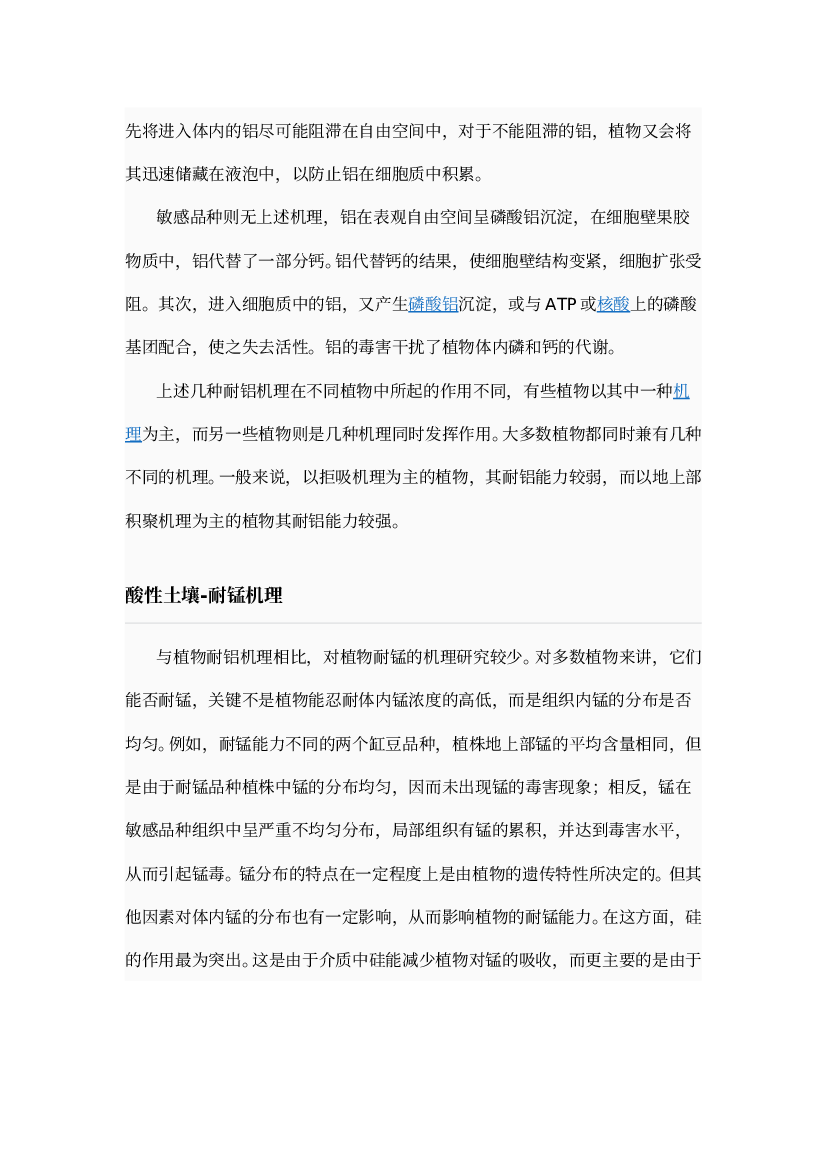 先将进入体内的铝尽可能阻滞在自由空间中，对于不能阻滞的铝，植物又会将其迅速储藏在液泡中，以防止铝在细胞质中积累。

敏感品种则无上述机理，铝在表观自由空间呈磷酸铝沉淀，在细胞壁果胶物质中，铝代替了一部分钙。铝代替钙的结果，使细胞壁结构变紧，细胞扩张受阻。其次，进入细胞质中的铝，又产生磷酸铝沉淀，或与 ATP 或核酸上的磷酸基团配合，使之失去活性。铝的毒害干扰了植物体内磷和钙的代谢。

上述几种耐铝机理在不同植物中所起的作用不同，有些植物以其中一种机理为主，而另一些植物则是几种机理同时发挥作用。大多数植物都同时兼有几种不同的机理。一般来说，以拒吸机理为主的植物，其耐铝能力较弱，而以地上部积聚机理为主的植物其耐铝能力较强。

酸性土壤-耐锰机理

与植物耐铝机理相比，对植物耐锰的机理研究较少。对多数植物来讲，它们能否耐锰，关键不是植物能忍耐体内锰浓度的高低，而是组织内锰的分布是否均匀。例如，耐锰能力不同的两个缸豆品种，植株地上部锰的平均含量相同，但是由于耐锰品种植株中锰的分布均匀，因而未出现锰的毒害现象；相反，锰在敏感品种组织中呈严重不均匀分布，局部组织有锰的累积，并达到毒害水平，从而引起锰毒。锰分布的特点在一定程度上是由植物的遗传特性所决定的。但其他因素对体内锰的分布也有一定影响，从而影响植物的耐锰能力。在这方面，硅的作用最为突出。这是由于介质中硅能减少植物对锰的吸收，而更主要的是由于